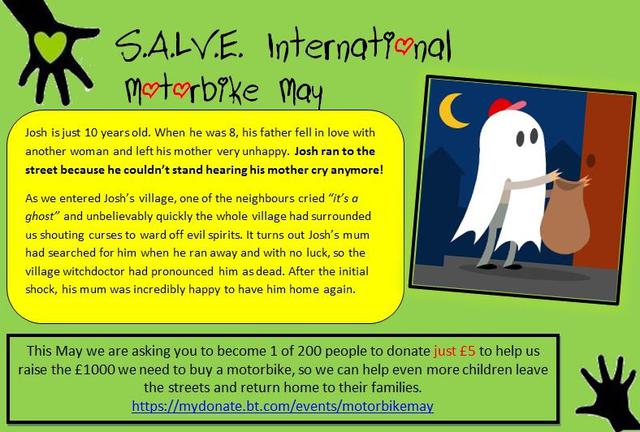 S.A.L.V.E. International

Motorbike May

Josh is just 10 years old. When he was 8, his father fell in love with another woman and left his mother very unhappy. Josh ran to the street because he couldn't stand hearing his mother cry anymore!

As we entered Josh's village, one of the neighbours cried "it's a ghost" and unbelievably quickly the whole village had surrounded us shouting curses to ward off evil spirits. It turns out Josh's mum had searched for him when he ran away and with no luck, so the village witchdoctor had pronounced him as dead. After the initial shock, his mum was incredibly happy to have him home again.

This May we are asking you to become 1 of 200 people to donate just £5 to help us raise the £1000 we need to buy a motorbike, so we can help even more children leave the streets and return home to their families.
https://mydonate.bt.com/events/motorbikemay